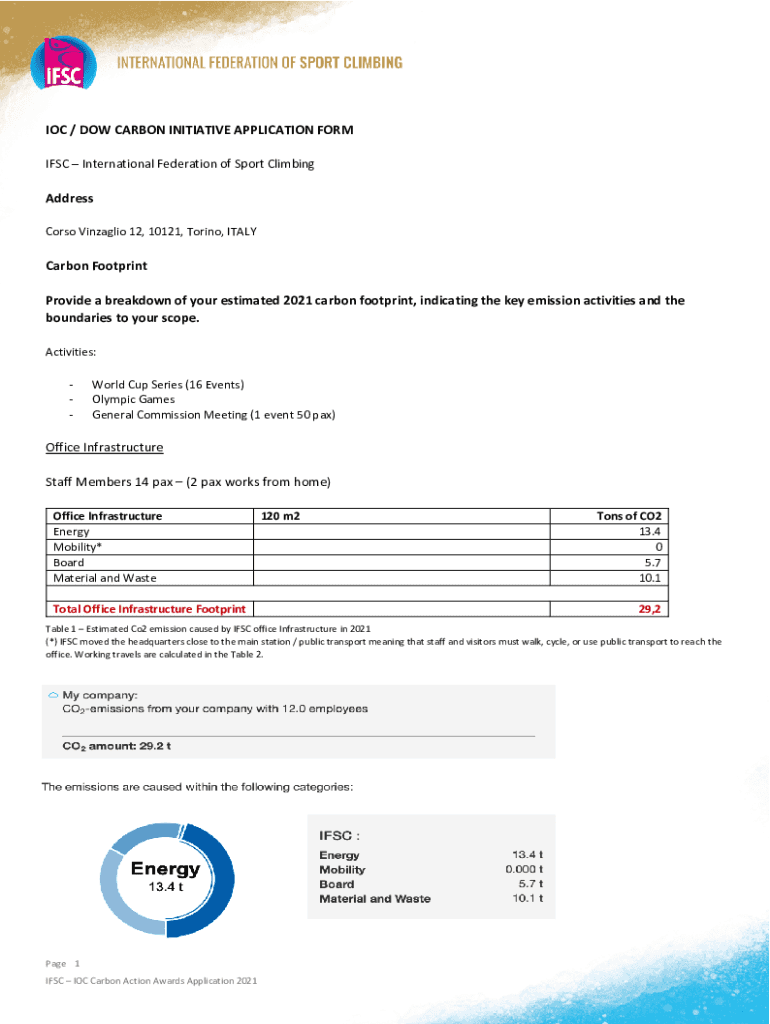 IFSC INTERNATIONAL FEDERATION OF SPORT CLIMBING

IOC / DOW CARBON INITIATIVE APPLICATION FORM

IFSC – International Federation of Sport Climbing

Address

Corso Vinzaglio 12, 10121, Torino, ITALY

Carbon Footprint

Provide a breakdown of your estimated 2021 carbon footprint, indicating the key emission activities and the boundaries to your scope.

Activities:

- World Cup Series (16 Events)
- Olympic Games
- General Commission Meeting (1 event 50 pax)

Office Infrastructure

Staff Members 14 pax – (2 pax works from home)

| Office Infrastructure | 120 m2 | Tons of CO2 |
|---|---|---|
| Energy | | 13.4 |
| Mobility* | | 0 |
| Board | | 5.7 |
| Material and Waste | | 10.1 |
| | | |
| Total Office Infrastructure Footprint | | 29,2 |

Table 1 – Estimated Co2 emission caused by IFSC office Infrastructure in 2021
(*) IFSC moved the headquarters close to the main station / public transport meaning that staff and visitors must walk, cycle, or use public transport to reach the office. Working travels are calculated in the Table 2.

My company:
$CO_2$-emissions from your company with 12.0 employees

$CO_2$ amount: 29.2 t

The emissions are caused within the following categories:

Energy
13.4 t

IFSC :
| | |
|---|---|
| Energy | 13.4 t |
| Mobility | 0.000 t |
| Board | 5.7 t |
| Material and Waste | 10.1 t |

Page 1
IFSC – IOC Carbon Action Awards Application 2021